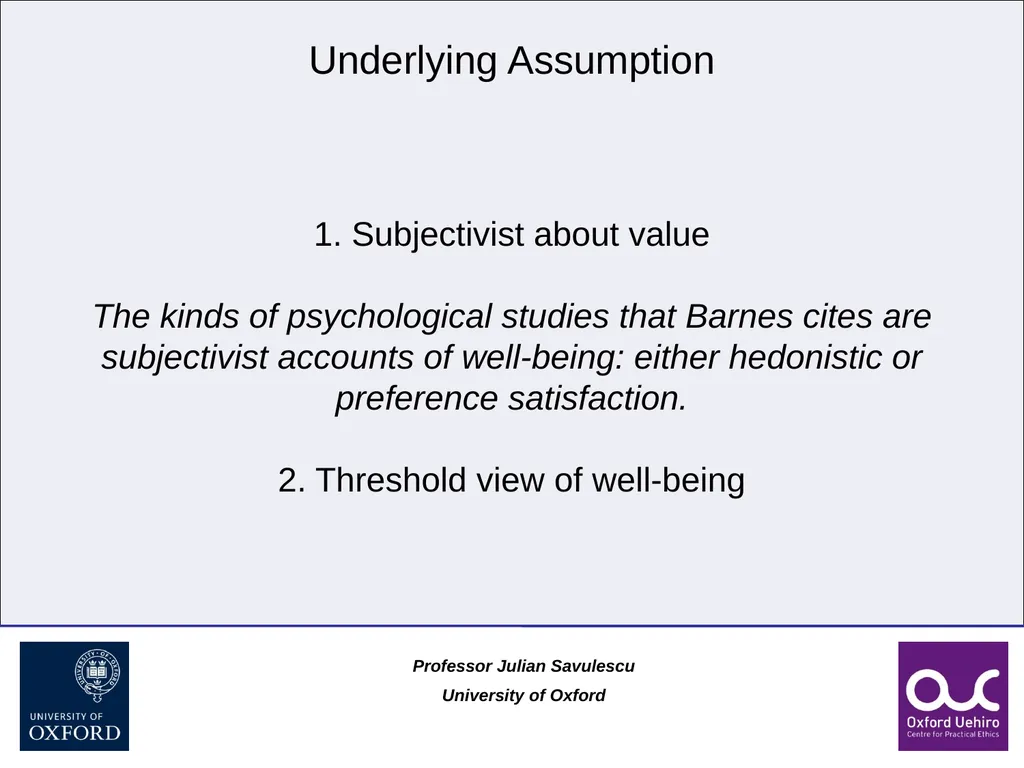 Underlying Assumption

1. Subjectivist about value

The kinds of psychological studies that Barnes cites are subjectivist accounts of well-being: either hedonistic or preference satisfaction.

2. Threshold view of well-being

UNIVERSITY OF OXFORD

Professor Julian Savulescu
University of Oxford

Oxford Uehiro
Centre for Practical Ethics